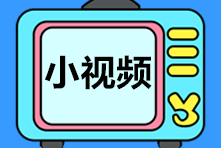 小视频